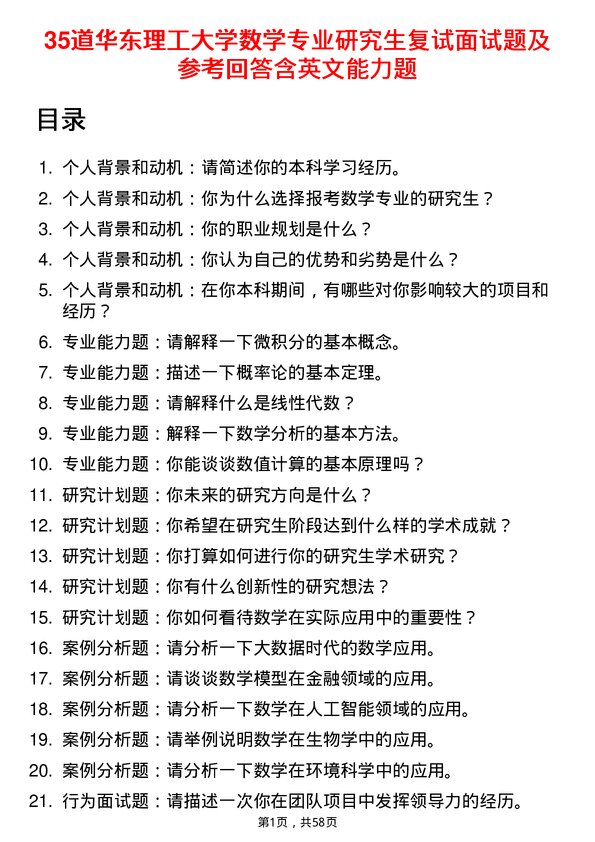 35道华东理工大学数学专业研究生复试面试题及参考回答含英文能力题

目录

1. 个人背景和动机：请简述你的本科学习经历。
2. 个人背景和动机：你为什么选择报考数学专业的研究生？
3. 个人背景和动机：你的职业规划是什么？
4. 个人背景和动机：你认为自己的优势和劣势是什么？
5. 个人背景和动机：在你本科期间，有哪些对你影响较大的项目和经历？
6. 专业能力题：请解释一下微积分的基本概念。
7. 专业能力题：描述一下概率论的基本定理。
8. 专业能力题：请解释什么是线性代数？
9. 专业能力题：解释一下数学分析的基本方法。
10. 专业能力题：你能谈谈数值计算的基本原理吗？
11. 研究计划题：你未来的研究方向是什么？
12. 研究计划题：你希望在研究生阶段达到什么样的学术成就？
13. 研究计划题：你打算如何进行你的研究生学术研究？
14. 研究计划题：你有什么创新性的研究想法？
15. 研究计划题：你如何看待数学在实际应用中的重要性？
16. 案例分析题：请分析一下大数据时代的数学应用。
17. 案例分析题：请谈谈数学模型在金融领域的应用。
18. 案例分析题：请分析一下数学在人工智能领域的应用。
19. 案例分析题：请举例说明数学在生物学中的应用。
20. 案例分析题：请分析一下数学在环境科学中的应用。
21. 行为面试题：请描述一次你在团队项目中发挥领导力的经历。

第1页，共58页